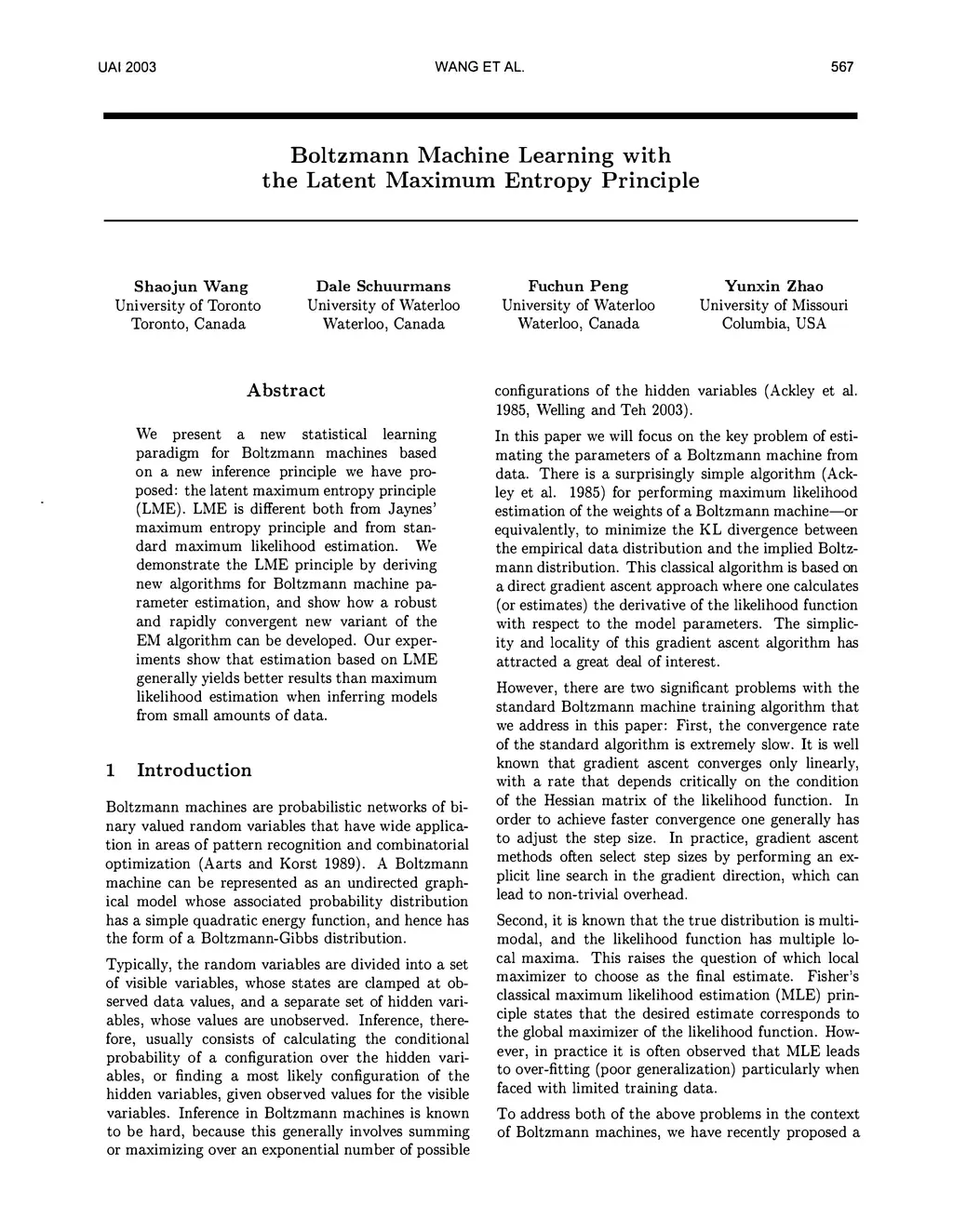 UAI 2003 WANG ET AL. 567

Boltzmann Machine Learning with the Latent Maximum Entropy Principle

Shaojun Wang
University of Toronto
Toronto, Canada

Dale Schuurmans
University of Waterloo
Waterloo, Canada

Fuchun Peng
University of Waterloo
Waterloo, Canada

Yunxin Zhao
University of Missouri
Columbia, USA

Abstract

We present a new statistical learning paradigm for Boltzmann machines based on a new inference principle we have proposed: the latent maximum entropy principle (LME). LME is different both from Jaynes' maximum entropy principle and from standard maximum likelihood estimation. We demonstrate the LME principle by deriving new algorithms for Boltzmann machine parameter estimation, and show how a robust and rapidly convergent new variant of the EM algorithm can be developed. Our experiments show that estimation based on LME generally yields better results than maximum likelihood estimation when inferring models from small amounts of data.

1 Introduction

Boltzmann machines are probabilistic networks of binary valued random variables that have wide application in areas of pattern recognition and combinatorial optimization (Aarts and Korst 1989). A Boltzmann machine can be represented as an undirected graphical model whose associated probability distribution has a simple quadratic energy function, and hence has the form of a Boltzmann-Gibbs distribution.

Typically, the random variables are divided into a set of visible variables, whose states are clamped at observed data values, and a separate set of hidden variables, whose values are unobserved. Inference, therefore, usually consists of calculating the conditional probability of a configuration over the hidden variables, or finding a most likely configuration of the hidden variables, given observed values for the visible variables. Inference in Boltzmann machines is known to be hard, because this generally involves summing or maximizing over an exponential number of possible configurations of the hidden variables (Ackley et al. 1985, Welling and Teh 2003).

In this paper we will focus on the key problem of estimating the parameters of a Boltzmann machine from data. There is a surprisingly simple algorithm (Ackley et al. 1985) for performing maximum likelihood estimation of the weights of a Boltzmann machine—or equivalently, to minimize the KL divergence between the empirical data distribution and the implied Boltzmann distribution. This classical algorithm is based on a direct gradient ascent approach where one calculates (or estimates) the derivative of the likelihood function with respect to the model parameters. The simplicity and locality of this gradient ascent algorithm has attracted a great deal of interest.

However, there are two significant problems with the standard Boltzmann machine training algorithm that we address in this paper: First, the convergence rate of the standard algorithm is extremely slow. It is well known that gradient ascent converges only linearly, with a rate that depends critically on the condition of the Hessian matrix of the likelihood function. In order to achieve faster convergence one generally has to adjust the step size. In practice, gradient ascent methods often select step sizes by performing an explicit line search in the gradient direction, which can lead to non-trivial overhead.

Second, it is known that the true distribution is multimodal, and the likelihood function has multiple local maxima. This raises the question of which local maximizer to choose as the final estimate. Fisher's classical maximum likelihood estimation (MLE) principle states that the desired estimate corresponds to the global maximizer of the likelihood function. However, in practice it is often observed that MLE leads to over-fitting (poor generalization) particularly when faced with limited training data.

To address both of the above problems in the context of Boltzmann machines, we have recently proposed a